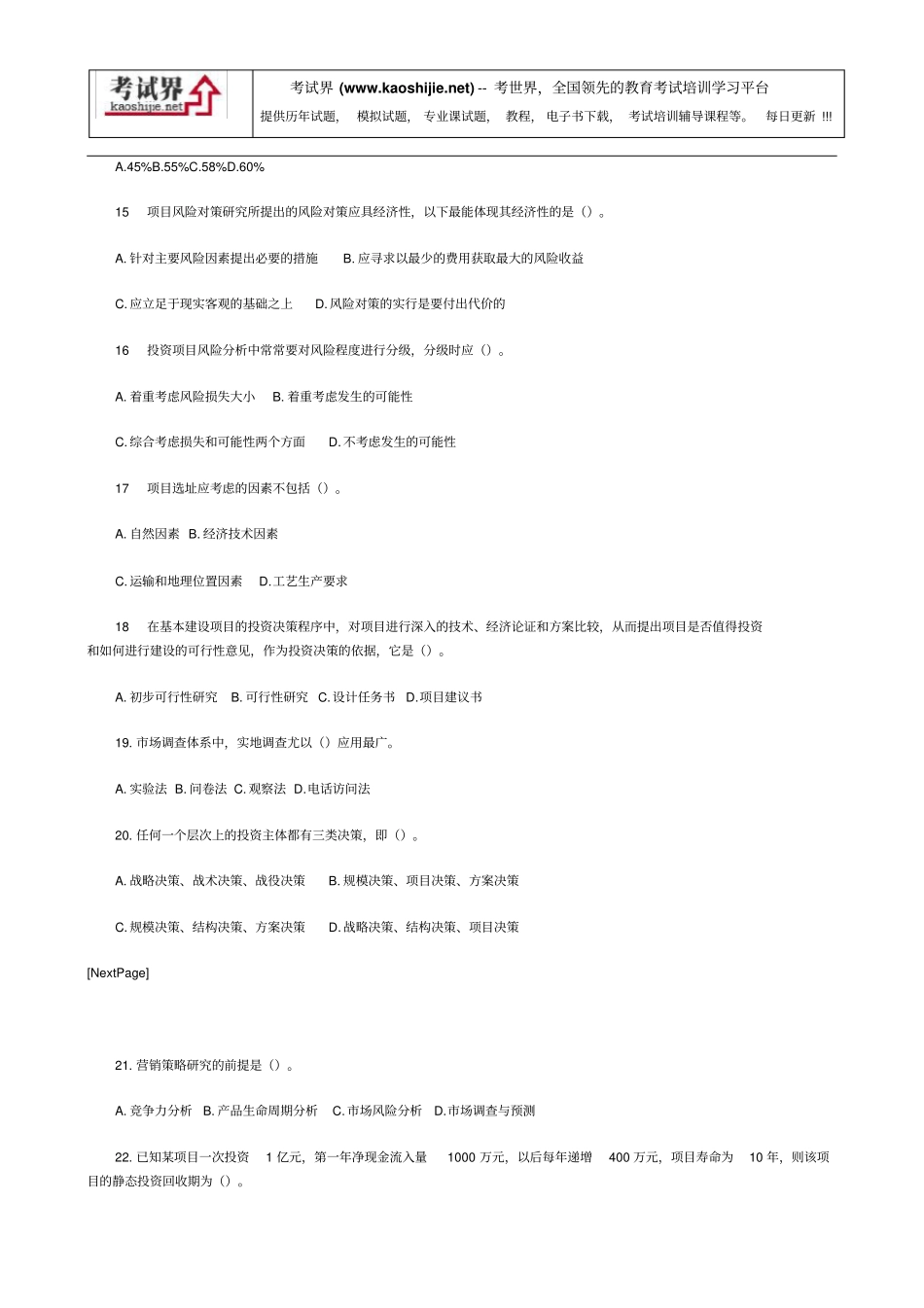 考试界 kaoshijie.net

考试界 (www.kaoshijie.net) -- 考世界，全国领先的教育考试培训学习平台
提供历年试题， 模拟试题， 专业课试题， 教程， 电子书下载， 考试培训辅导课程等。 每日更新 !!!

A.45%B.55%C.58%D.60%

15 项目风险对策研究所提出的风险对策应具经济性，以下最能体现其经济性的是（）。

A. 针对主要风险因素提出必要的措施 B. 应寻求以最少的费用获取最大的风险收益

C. 应立足于现实客观的基础之上 D. 风险对策的实行是要付出代价的

16 投资项目风险分析中常常要对风险程度进行分级，分级时应（）。

A. 着重考虑风险损失大小 B. 着重考虑发生的可能性

C. 综合考虑损失和可能性两个方面 D. 不考虑发生的可能性

17 项目选址应考虑的因素不包括（）。

A. 自然因素 B. 经济技术因素

C. 运输和地理位置因素 D. 工艺生产要求

18 在基本建设项目的投资决策程序中，对项目进行深入的技术、经济论证和方案比较，从而提出项目是否值得投资和如何进行建设的可行性意见，作为投资决策的依据，它是（）。

A. 初步可行性研究 B. 可行性研究 C. 设计任务书 D. 项目建议书

19. 市场调查体系中，实地调查尤以（）应用最广。

A. 实验法 B. 问卷法 C. 观察法 D. 电话访问法

20. 任何一个层次上的投资主体都有三类决策，即（）。

A. 战略决策、战术决策、战役决策 B. 规模决策、项目决策、方案决策

C. 规模决策、结构决策、方案决策 D. 战略决策、结构决策、项目决策

[NextPage]

21. 营销策略研究的前提是（）。

A. 竞争力分析 B. 产品生命周期分析 C. 市场风险分析 D. 市场调查与预测

22. 已知某项目一次投资 1 亿元，第一年净现金流入量 1000 万元，以后每年递增 400 万元，项目寿命为 10 年，则该项目的静态投资回收期为（）。